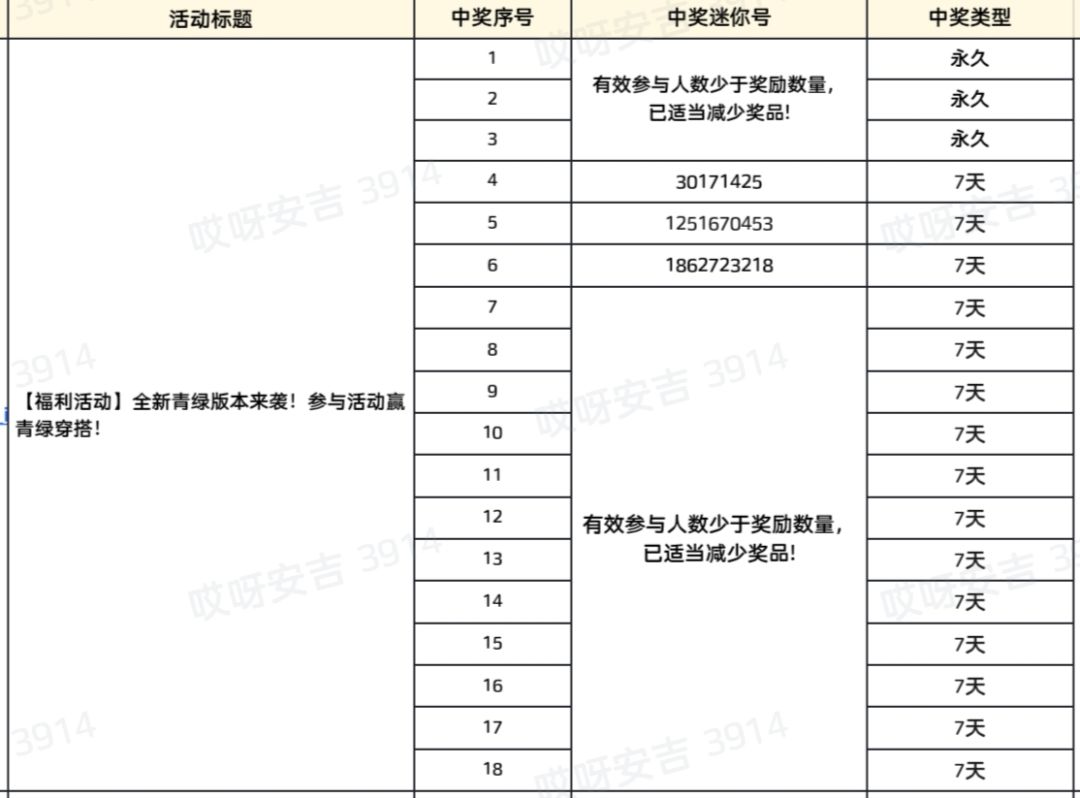 | 活动标题 | 中奖序号 | 中奖迷你号 | 中奖类型 |
|---|---|---|---|
| 【福利活动】全新青绿版本来袭！参与活动赢青绿穿搭！ | 1 | 有效参与人数少于奖励数量，已适当减少奖品! | 永久 |
| | 2 | | 永久 |
| | 3 | | 永久 |
| | 4 | 30171425 | 7天 |
| | 5 | 1251670453 | 7天 |
| | 6 | 1862723218 | 7天 |
| | 7 | 有效参与人数少于奖励数量，已适当减少奖品! | 7天 |
| | 8 | | 7天 |
| | 9 | | 7天 |
| | 10 | | 7天 |
| | 11 | | 7天 |
| | 12 | | 7天 |
| | 13 | | 7天 |
| | 14 | | 7天 |
| | 15 | | 7天 |
| | 16 | | 7天 |
| | 17 | | 7天 |
| | 18 | | 7天 |

哎呀安吉 3914